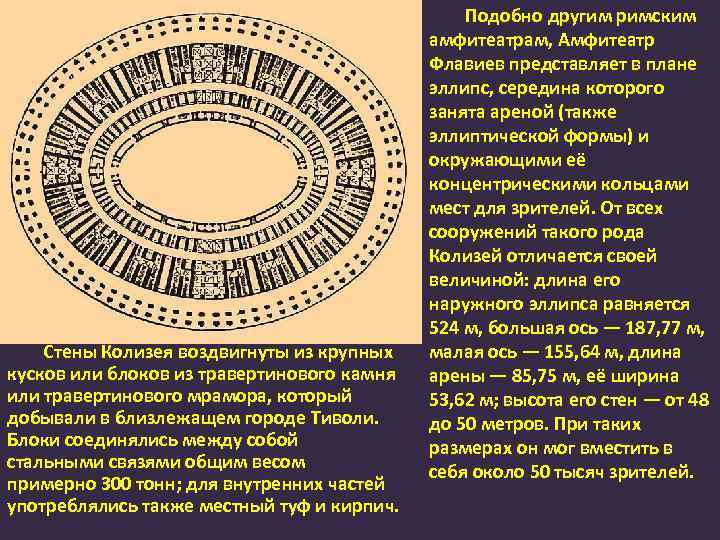 Подобно другим римским амфитеатрам, Амфитеатр Флавиев представляет в плане эллипс, середина которого занята ареной (также эллиптической формы) и окружающими её концентрическими кольцами мест для зрителей. От всех сооружений такого рода Колизей отличается своей величиной: длина его наружного эллипса равняется 524 м, большая ось — 187,77 м, малая ось — 155,64 м, длина арены — 85,75 м, её ширина 53,62 м; высота его стен — от 48 до 50 метров. При таких размерах он мог вместить в себя около 50 тысяч зрителей.

Стены Колизея воздвигнуты из крупных кусков или блоков из травертинового камня или травертинового мрамора, который добывали в близлежащем городе Тиволи. Блоки соединялись между собой стальными связями общим весом примерно 300 тонн; для внутренних частей употреблялись также местный туф и кирпич.